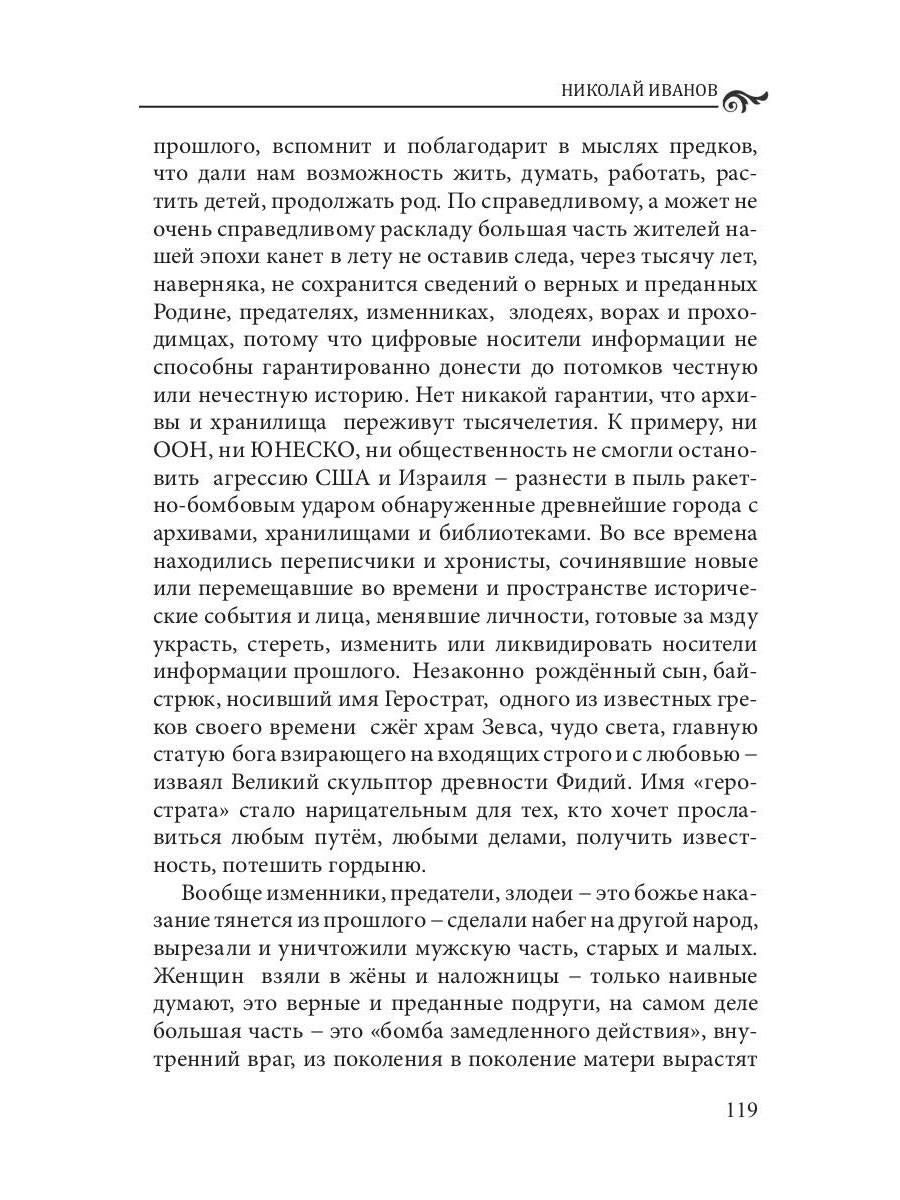 НИКОЛАЙ ИВАНОВ

прошлого, вспомнит и поблагодарит в мыслях предков, что дали нам возможность жить, думать, работать, растить детей, продолжать род. По справедливому, а может не очень справедливому раскладу большая часть жителей нашей эпохи канет в лету не оставив следа, через тысячу лет, наверняка, не сохранится сведений о верных и преданных Родине, предателях, изменниках, злодеях, ворах и проходимцах, потому что цифровые носители информации не способны гарантированно донести до потомков честную или нечестную историю. Нет никакой гарантии, что архивы и хранилища переживут тысячелетия. К примеру, ни ООН, ни ЮНЕСКО, ни общественность не смогли остановить агрессию США и Израиля – разнести в пыль ракетно-бомбовым ударом обнаруженные древнейшие города с архивами, хранилищами и библиотеками. Во все времена находились переписчики и хронисты, сочинявшие новые или перемещавшие во времени и пространстве исторические события и лица, менявшие личности, готовые за мзду украсть, стереть, изменить или ликвидировать носители информации прошлого. Незаконно рождённый сын, байстрюк, носивший имя Герострат, одного из известных греков своего времени сжёг храм Зевса, чудо света, главную статую бога взирающего на входящих строго и с любовью – изваял Великий скульптор древности Фидий. Имя «герострата» стало нарицательным для тех, кто хочет прославиться любым путём, любыми делами, получить известность, потешить гордыню.

Вообще изменники, предатели, злодеи – это божье наказание тянется из прошлого – сделали набег на другой народ, вырезали и уничтожили мужскую часть, старых и малых. Женщин взяли в жёны и наложницы – только наивные думают, это верные и преданные подруги, на самом деле большая часть – это «бомба замедленного действия», внутренний враг, из поколения в поколение матери вырастят

119